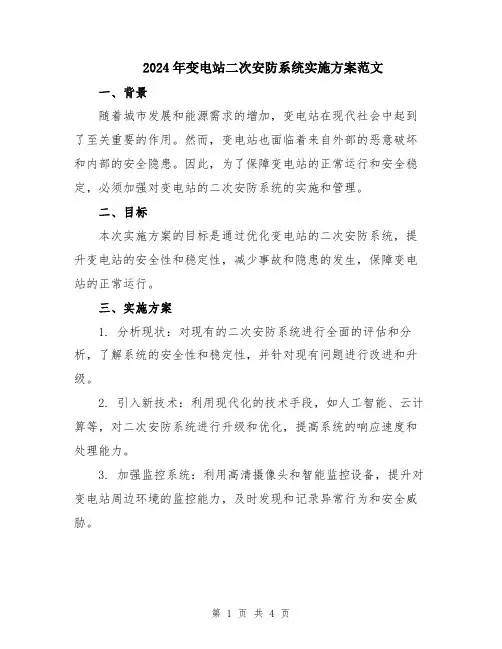 2024年变电站二次安防系统实施方案范文

一、背景

随着城市发展和能源需求的增加，变电站在现代社会中起到了至关重要的作用。然而，变电站也面临着来自外部的恶意破坏和内部的安全隐患。因此，为了保障变电站的正常运行和安全稳定，必须加强对变电站的二次安防系统的实施和管理。

二、目标

本次实施方案的目标是通过优化变电站的二次安防系统，提升变电站的安全性和稳定性，减少事故和隐患的发生，保障变电站的正常运行。

三、实施方案

1. 分析现状：对现有的二次安防系统进行全面的评估和分析，了解系统的安全性和稳定性，并针对现有问题进行改进和升级。

2. 引入新技术：利用现代化的技术手段，如人工智能、云计算等，对二次安防系统进行升级和优化，提高系统的响应速度和处理能力。

3. 加强监控系统：利用高清摄像头和智能监控设备，提升对变电站周边环境的监控能力，及时发现和记录异常行为和安全威胁。

第 1 页 共 4 页